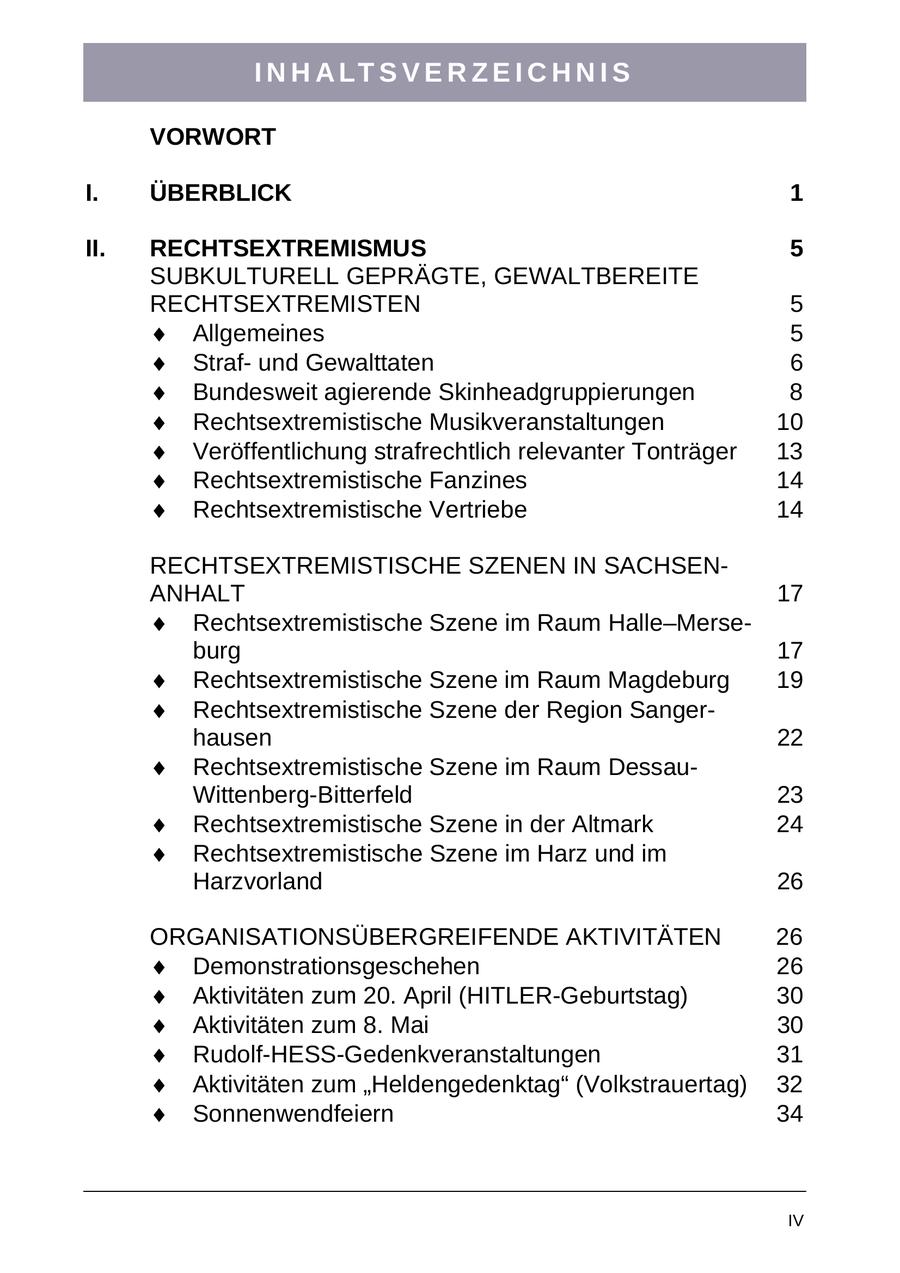 INHALTSVERZEICHNIS

VORWORT

I. ÜBERBLICK 1

II. RECHTSEXTREMISMUS 5
SUBKULTURELL GEPRÄGTE, GEWALTBEREITE RECHTSEXTREMISTEN 5
♦ Allgemeines 5
♦ Straf- und Gewalttaten 6
♦ Bundesweit agierende Skinheadgruppierungen 8
♦ Rechtsextremistische Musikveranstaltungen 10
♦ Veröffentlichung strafrechtlich relevanter Tonträger 13
♦ Rechtsextremistische Fanzines 14
♦ Rechtsextremistische Vertriebe 14

RECHTSEXTREMISTISCHE SZENEN IN SACHSEN-ANHALT 17
♦ Rechtsextremistische Szene im Raum Halle–Merseburg 17
♦ Rechtsextremistische Szene im Raum Magdeburg 19
♦ Rechtsextremistische Szene der Region Sangerhausen 22
♦ Rechtsextremistische Szene im Raum Dessau-Wittenberg-Bitterfeld 23
♦ Rechtsextremistische Szene in der Altmark 24
♦ Rechtsextremistische Szene im Harz und im Harzvorland 26

ORGANISATIONSÜBERGREIFENDE AKTIVITÄTEN 26
♦ Demonstrationsgeschehen 26
♦ Aktivitäten zum 20. April (HITLER-Geburtstag) 30
♦ Aktivitäten zum 8. Mai 30
♦ Rudolf-HESS-Gedenkveranstaltungen 31
♦ Aktivitäten zum „Heldengedenktag“ (Volkstrauertag) 32
♦ Sonnenwendfeiern 34

IV